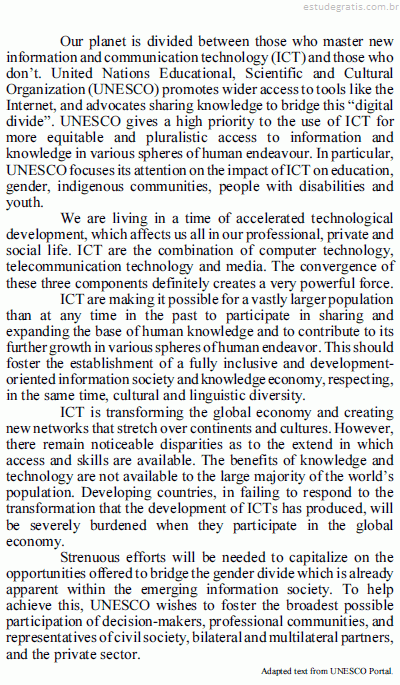 estudegratis.com.br

Our planet is divided between those who master new information and communication technology (ICT) and those who don't. United Nations Educational, Scientific and Cultural Organization (UNESCO) promotes wider access to tools like the Internet, and advocates sharing knowledge to bridge this "digital divide". UNESCO gives a high priority to the use of ICT for more equitable and pluralistic access to information and knowledge in various spheres of human endeavour. In particular, UNESCO focuses its attention on the impact of ICT on education, gender, indigenous communities, people with disabilities and youth.

We are living in a time of accelerated technological development, which affects us all in our professional, private and social life. ICT are the combination of computer technology, telecommunication technology and media. The convergence of these three components definitely creates a very powerful force.

ICT are making it possible for a vastly larger population than at any time in the past to participate in sharing and expanding the base of human knowledge and to contribute to its further growth in various spheres of human endeavor. This should foster the establishment of a fully inclusive and development-oriented information society and knowledge economy, respecting, in the same time, cultural and linguistic diversity.

ICT is transforming the global economy and creating new networks that stretch over continents and cultures. However, there remain noticeable disparities as to the extend in which access and skills are available. The benefits of knowledge and technology are not available to the large majority of the world's population. Developing countries, in failing to respond to the transformation that the development of ICTs has produced, will be severely burdened when they participate in the global economy.

Strenuous efforts will be needed to capitalize on the opportunities offered to bridge the gender divide which is already apparent within the emerging information society. To help achieve this, UNESCO wishes to foster the broadest possible participation of decision-makers, professional communities, and representatives of civil society, bilateral and multilateral partners, and the private sector.

Adapted text from UNESCO Portal.